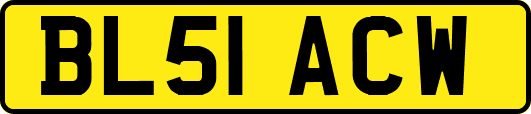 BL51 ACW